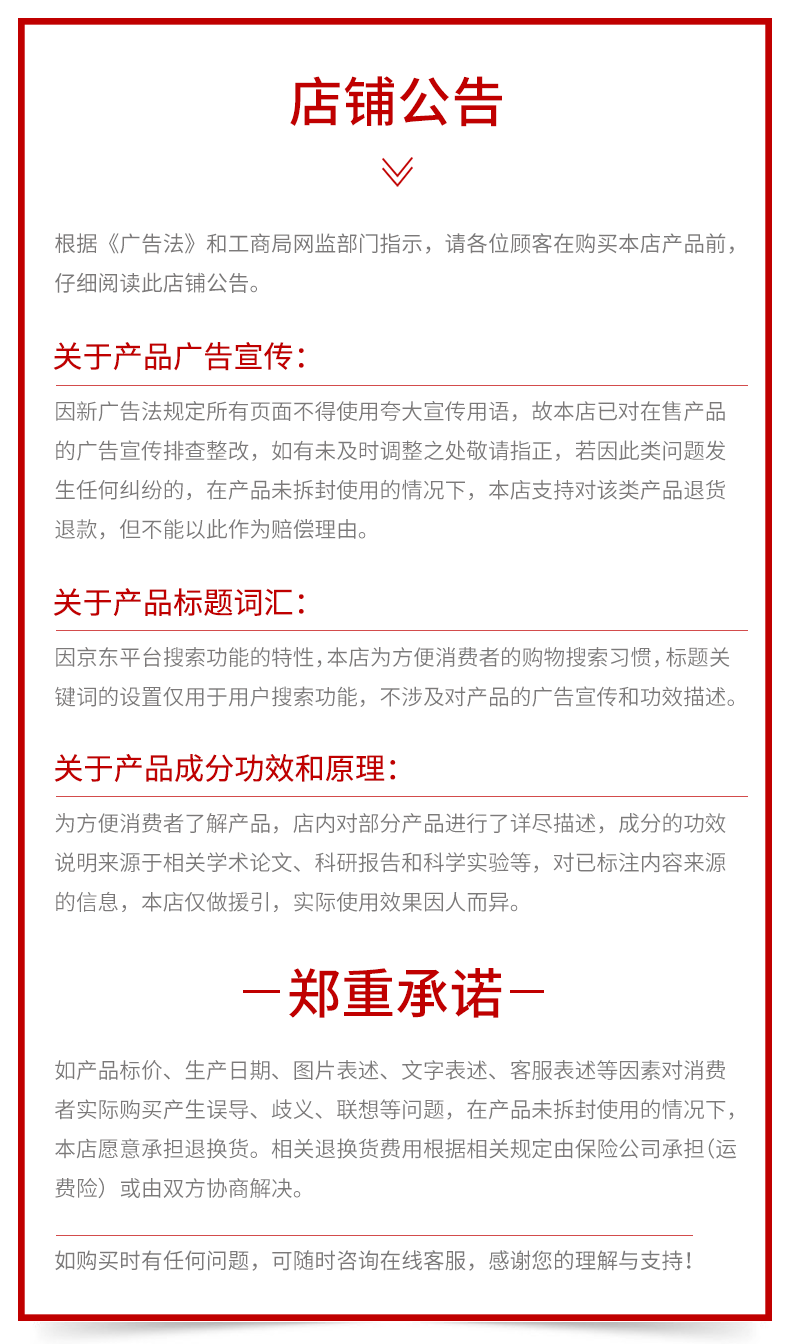 店铺公告

根据《广告法》和工商局网监部门指示，请各位顾客在购买本店产品前，仔细阅读此店铺公告。

关于产品广告宣传：

因新广告法规定所有页面不得使用夸大宣传用语，故本店已对在售产品的广告宣传排查整改，如有未及时调整之处敬请指正，若因此类问题发生任何纠纷的，在产品未拆封使用的情况下，本店支持对该类产品退货退款，但不能以此作为赔偿理由。

关于产品标题词汇：

因京东平台搜索功能的特性，本店为方便消费者的购物搜索习惯，标题关键词的设置仅用于用户搜索功能，不涉及对产品的广告宣传和功效描述。

关于产品成分功效和原理：

为方便消费者了解产品，店内对部分产品进行了详尽描述，成分的功效说明来源于相关学术论文、科研报告和科学实验等，对已标注内容来源的信息，本店仅做援引，实际使用效果因人而异。

—郑重承诺—

如产品标价、生产日期、图片表述、文字表述、客服表述等因素对消费者实际购买产生误导、歧义、联想等问题，在产品未拆封使用的情况下，本店愿意承担退换货。相关退换货费用根据相关规定由保险公司承担（运费险）或由双方协商解决。

如购买时有任何问题，可随时咨询在线客服，感谢您的理解与支持！